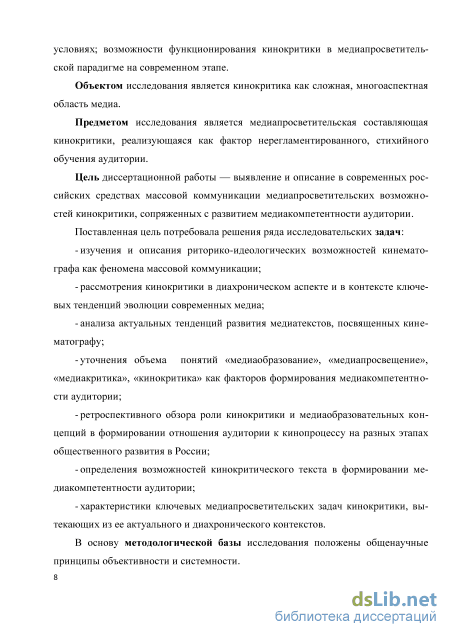 условиях; возможности функционирования кинокритики в медиапросветительской парадигме на современном этапе.

Объектом исследования является кинокритика как сложная, многоаспектная область медиа.

Предметом исследования является медиапросветительская составляющая кинокритики, реализующаяся как фактор нерегламентированного, стихийного обучения аудитории.

Цель диссертационной работы — выявление и описание в современных российских средствах массовой коммуникации медиапросветительских возможностей кинокритики, сопряженных с развитием медиакомпетентности аудитории.

Поставленная цель потребовала решения ряда исследовательских задач:

- изучения и описания риторико-идеологических возможностей кинематографа как феномена массовой коммуникации;

- рассмотрения кинокритики в диахроническом аспекте и в контексте ключевых тенденций эволюции современных медиа;

- анализа актуальных тенденций развития медиатекстов, посвященных кинематографу;

- уточнения объема понятий «медиаобразование», «медиапросвещение», «медиакритика», «кинокритика» как факторов формирования медиакомпетентности аудитории;

- ретроспективного обзора роли кинокритики и медиаобразовательных концепций в формировании отношения аудитории к кинопроцессу на разных этапах общественного развития в России;

- определения возможностей кинокритического текста в формировании медиакомпетентности аудитории;

- характеристики ключевых медиапросветительских задач кинокритики, вытекающих из ее актуального и диахронического контекстов.

В основу методологической базы исследования положены общенаучные принципы объективности и системности.

8

dsLib.net
библиотека диссертаций